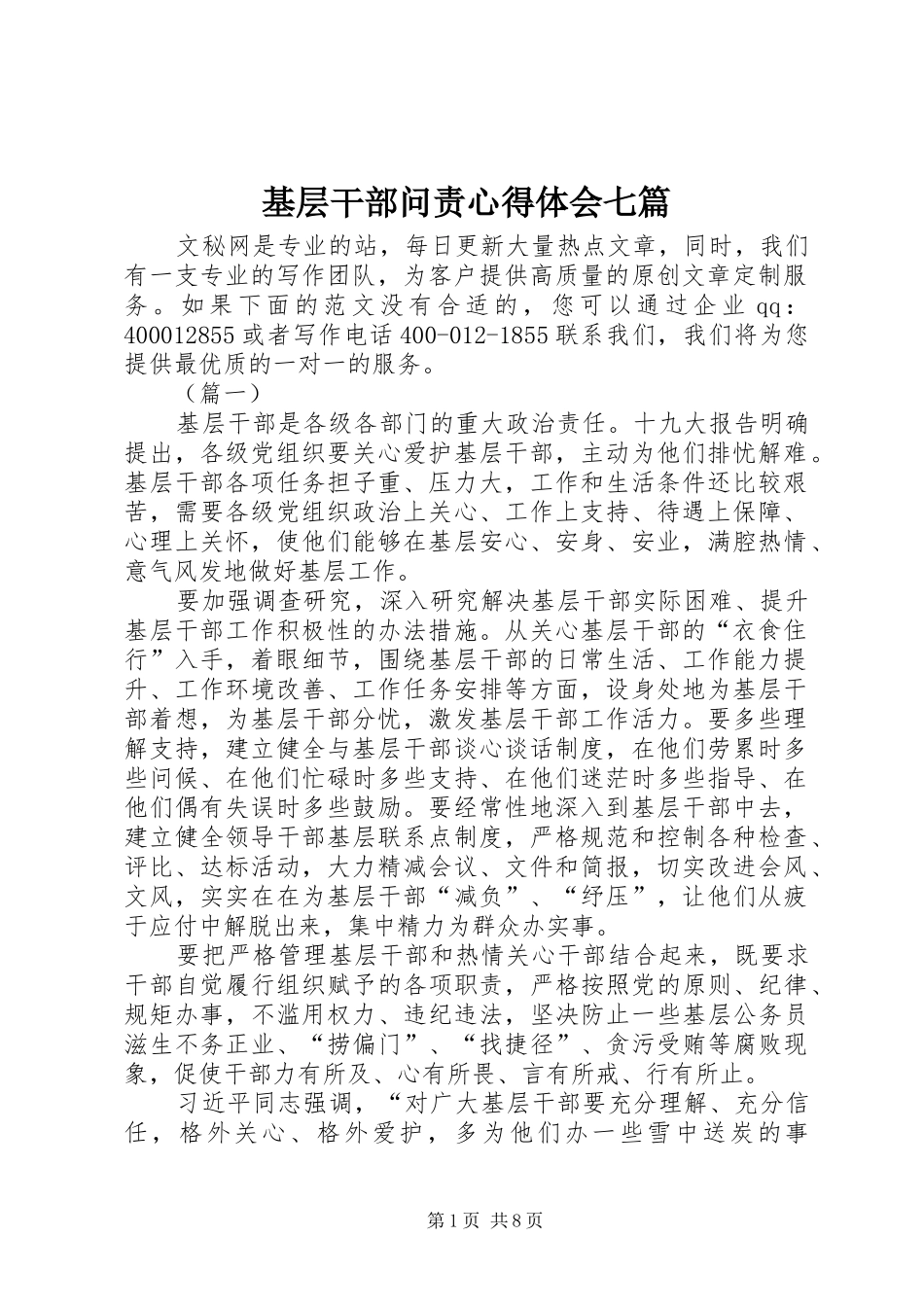 基层干部问责心得体会七篇

文秘网是专业的站，每日更新大量热点文章，同时，我们有一支专业的写作团队，为客户提供高质量的原创文章定制服务。如果下面的范文没有合适的，您可以通过企业qq：400012855或者写作电话400-012-1855联系我们，我们将为您提供最优质的一对一的服务。

（篇一）

基层干部是各级各部门的重大政治责任。十九大报告明确提出，各级党组织要关心爱护基层干部，主动为他们排忧解难。基层干部各项任务担子重、压力大，工作和生活条件还比较艰苦，需要各级党组织政治上关心、工作上支持、待遇上保障、心理上关怀，使他们能够在基层安心、安身、安业，满腔热情、意气风发地做好基层工作。

要加强调查研究，深入研究解决基层干部实际困难、提升基层干部工作积极性的办法措施。从关心基层干部的“衣食住行”入手，着眼细节，围绕基层干部的日常生活、工作能力提升、工作环境改善、工作任务安排等方面，设身处地为基层干部着想，为基层干部分忧，激发基层干部工作活力。要多些理解支持，建立健全与基层干部谈心谈话制度，在他们劳累时多些问候、在他们忙碌时多些支持、在他们迷茫时多些指导、在他们偶有失误时多些鼓励。要经常性地深入到基层干部中去，建立健全领导干部基层联系点制度，严格规范和控制各种检查、评比、达标活动，大力精减会议、文件和简报，切实改进会风、文风，实实在在为基层干部“减负”、“纾压”，让他们从疲于应付中解脱出来，集中精力为群众办实事。

要把严格管理基层干部和热情关心干部结合起来，既要求干部自觉履行组织赋予的各项职责，严格按照党的原则、纪律、规矩办事，不滥用权力、违纪违法，坚决防止一些基层公务员滋生不务正业、“捞偏门”、“找捷径”、贪污受贿等腐败现象，促使干部力有所及、心有所畏、言有所戒、行有所止。

习近平同志强调，“对广大基层干部要充分理解、充分信任，格外关心、格外爱护，多为他们办一些雪中送炭的事

第1页 共8页